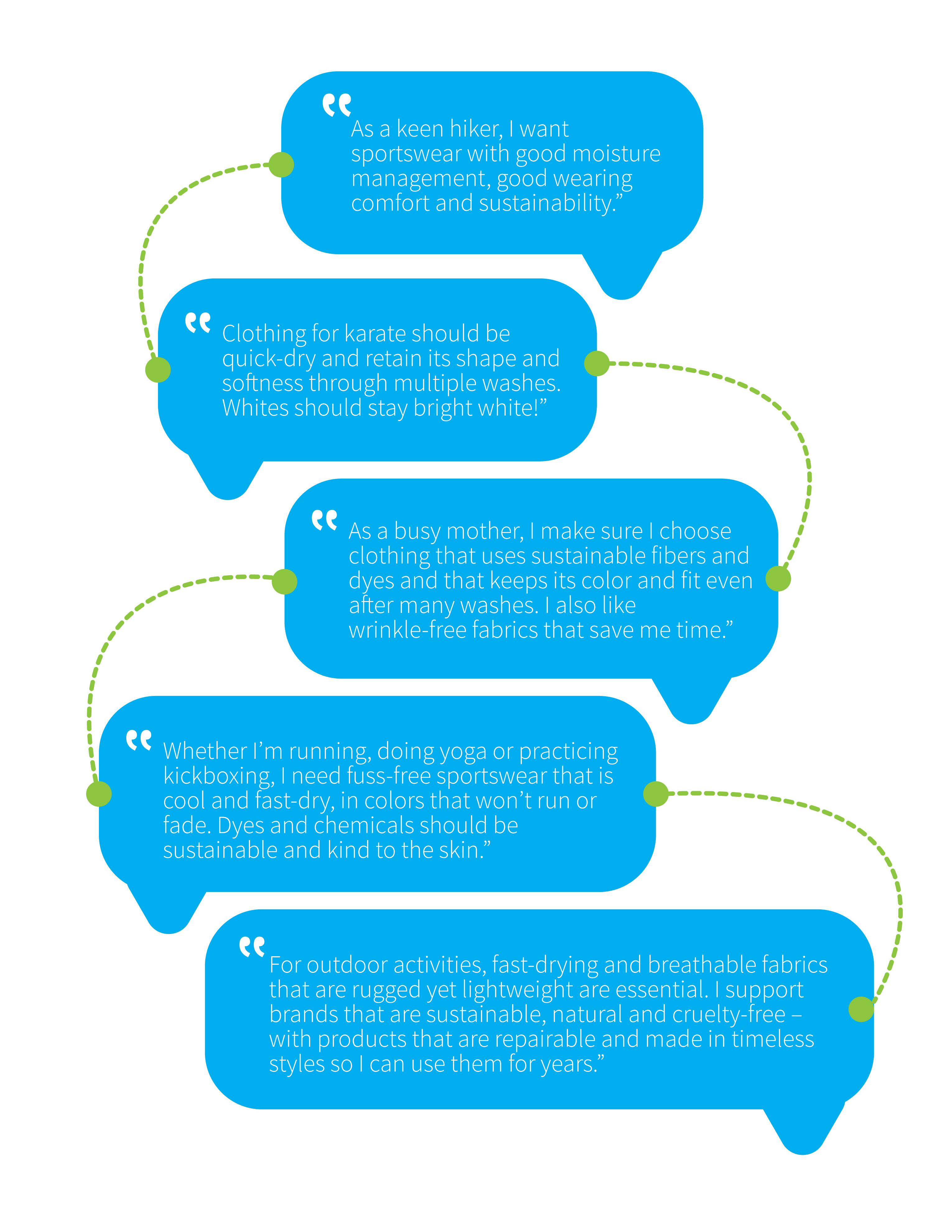 “As a keen hiker, I want sportswear with good moisture management, good wearing comfort and sustainability.”

“Clothing for karate should be quick-dry and retain its shape and softness through multiple washes. Whites should stay bright white!”

“As a busy mother, I make sure I choose clothing that uses sustainable fibers and dyes and that keeps its color and fit even after many washes. I also like wrinkle-free fabrics that save me time.”

“Whether I’m running, doing yoga or practicing kickboxing, I need fuss-free sportswear that is cool and fast-dry, in colors that won’t run or fade. Dyes and chemicals should be sustainable and kind to the skin.”

“For outdoor activities, fast-drying and breathable fabrics that are rugged yet lightweight are essential. I support brands that are sustainable, natural and cruelty-free – with products that are repairable and made in timeless styles so I can use them for years.”